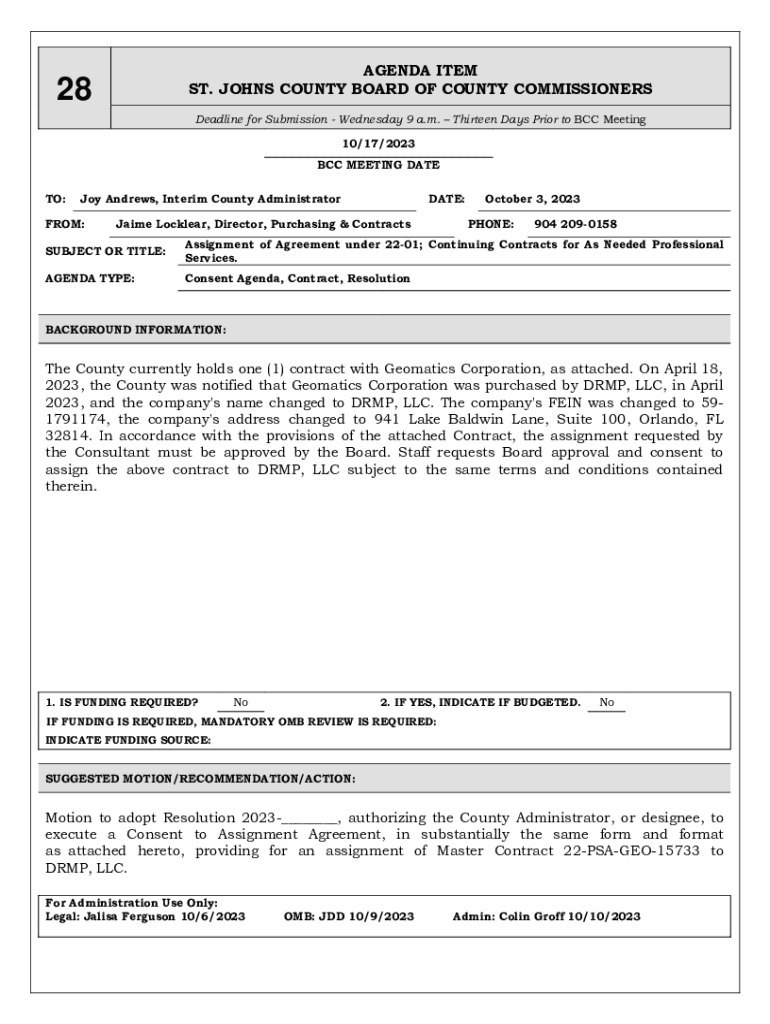 28

AGENDA ITEM
ST. JOHNS COUNTY BOARD OF COUNTY COMMISSIONERS

Deadline for Submission - Wednesday 9 a.m. – Thirteen Days Prior to BCC Meeting

10/17/2023
BCC MEETING DATE

TO: Joy Andrews, Interim County Administrator DATE: October 3, 2023

FROM: Jaime Locklear, Director, Purchasing & Contracts PHONE: 904 209-0158

SUBJECT OR TITLE: Assignment of Agreement under 22-01; Continuing Contracts for As Needed Professional Services.

AGENDA TYPE: Consent Agenda, Contract, Resolution

BACKGROUND INFORMATION:

The County currently holds one (1) contract with Geomatics Corporation, as attached. On April 18, 2023, the County was notified that Geomatics Corporation was purchased by DRMP, LLC, in April 2023, and the company's name changed to DRMP, LLC. The company's FEIN was changed to 59-1791174, the company's address changed to 941 Lake Baldwin Lane, Suite 100, Orlando, FL 32814. In accordance with the provisions of the attached Contract, the assignment requested by the Consultant must be approved by the Board. Staff requests Board approval and consent to assign the above contract to DRMP, LLC subject to the same terms and conditions contained therein.

1. IS FUNDING REQUIRED? No 2. IF YES, INDICATE IF BUDGETED. No
IF FUNDING IS REQUIRED, MANDATORY OMB REVIEW IS REQUIRED:
INDICATE FUNDING SOURCE:

SUGGESTED MOTION/RECOMMENDATION/ACTION:

Motion to adopt Resolution 2023-________, authorizing the County Administrator, or designee, to execute a Consent to Assignment Agreement, in substantially the same form and format as attached hereto, providing for an assignment of Master Contract 22-PSA-GEO-15733 to DRMP, LLC.

For Administration Use Only:
Legal: Jalisa Ferguson 10/6/2023 OMB: JDD 10/9/2023 Admin: Colin Groff 10/10/2023